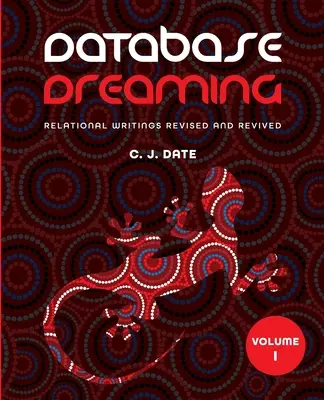 DATABASE
DREAMING

RELATIONAL WRITINGS REVISED AND REVIVED

C. J. DATE

VOLUME
I